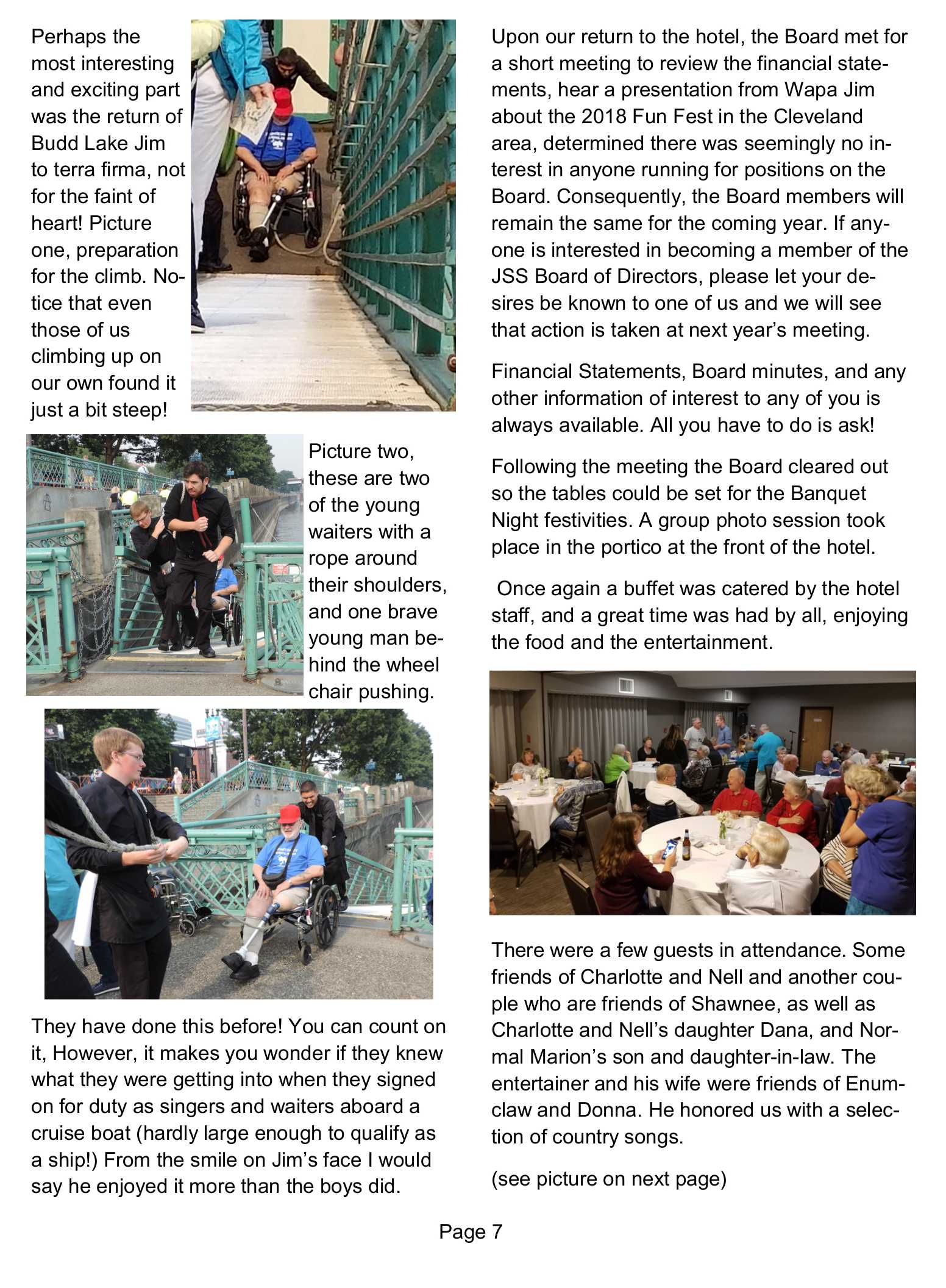 Perhaps the most interesting and exciting part was the return of Budd Lake Jim to terra firma, not for the faint of heart! Picture one, preparation for the climb. Notice that even those of us climbing up on our own found it just a bit steep!

Picture two, these are two of the young waiters with a rope around their shoulders, and one brave young man behind the wheel chair pushing.

They have done this before! You can count on it, However, it makes you wonder if they knew what they were getting into when they signed on for duty as singers and waiters aboard a cruise boat (hardly large enough to qualify as a ship!) From the smile on Jim's face I would say he enjoyed it more than the boys did.

Upon our return to the hotel, the Board met for a short meeting to review the financial statements, hear a presentation from Wapa Jim about the 2018 Fun Fest in the Cleveland area, determined there was seemingly no interest in anyone running for positions on the Board. Consequently, the Board members will remain the same for the coming year. If anyone is interested in becoming a member of the JSS Board of Directors, please let your desires be known to one of us and we will see that action is taken at next year's meeting.

Financial Statements, Board minutes, and any other information of interest to any of you is always available. All you have to do is ask!

Following the meeting the Board cleared out so the tables could be set for the Banquet Night festivities. A group photo session took place in the portico at the front of the hotel.

Once again a buffet was catered by the hotel staff, and a great time was had by all, enjoying the food and the entertainment.

There were a few guests in attendance. Some friends of Charlotte and Nell and another couple who are friends of Shawnee, as well as Charlotte and Nell's daughter Dana, and Normal Marion's son and daughter-in-law. The entertainer and his wife were friends of Enumclaw and Donna. He honored us with a selection of country songs.

(see picture on next page)

Page 7